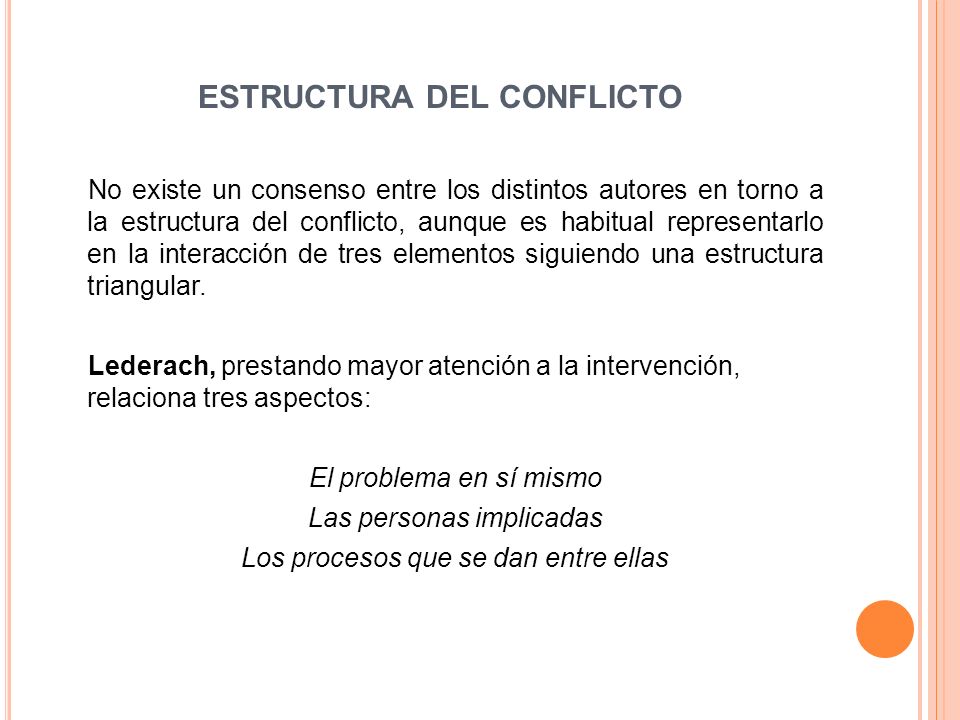 ESTRUCTURA DEL CONFLICTO

No existe un consenso entre los distintos autores en torno a la estructura del conflicto, aunque es habitual representarlo en la interacción de tres elementos siguiendo una estructura triangular.

Lederach, prestando mayor atención a la intervención, relaciona tres aspectos:

El problema en sí mismo
Las personas implicadas
Los procesos que se dan entre ellas